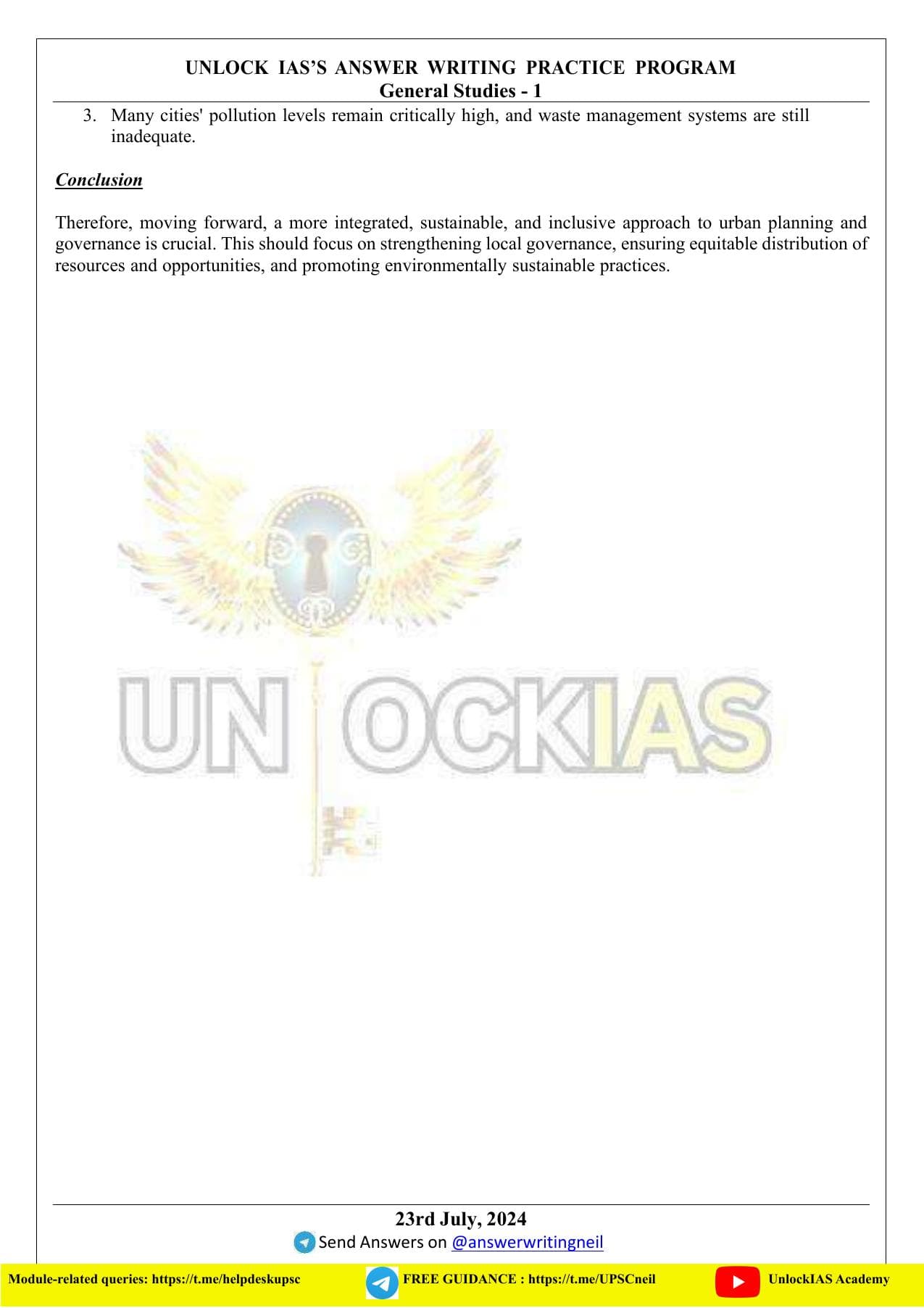 UNLOCK IAS'S ANSWER WRITING PRACTICE PROGRAM
General Studies - 1

3. Many cities' pollution levels remain critically high, and waste management systems are still inadequate.

Conclusion

Therefore, moving forward, a more integrated, sustainable, and inclusive approach to urban planning and governance is crucial. This should focus on strengthening local governance, ensuring equitable distribution of resources and opportunities, and promoting environmentally sustainable practices.

UNLOCKIAS

23rd July, 2024
Send Answers on @answerwritingneil

Module-related queries: https://t.me/helpdeskupsc FREE GUIDANCE : https://t.me/UPSCneil UnlockIAS Academy